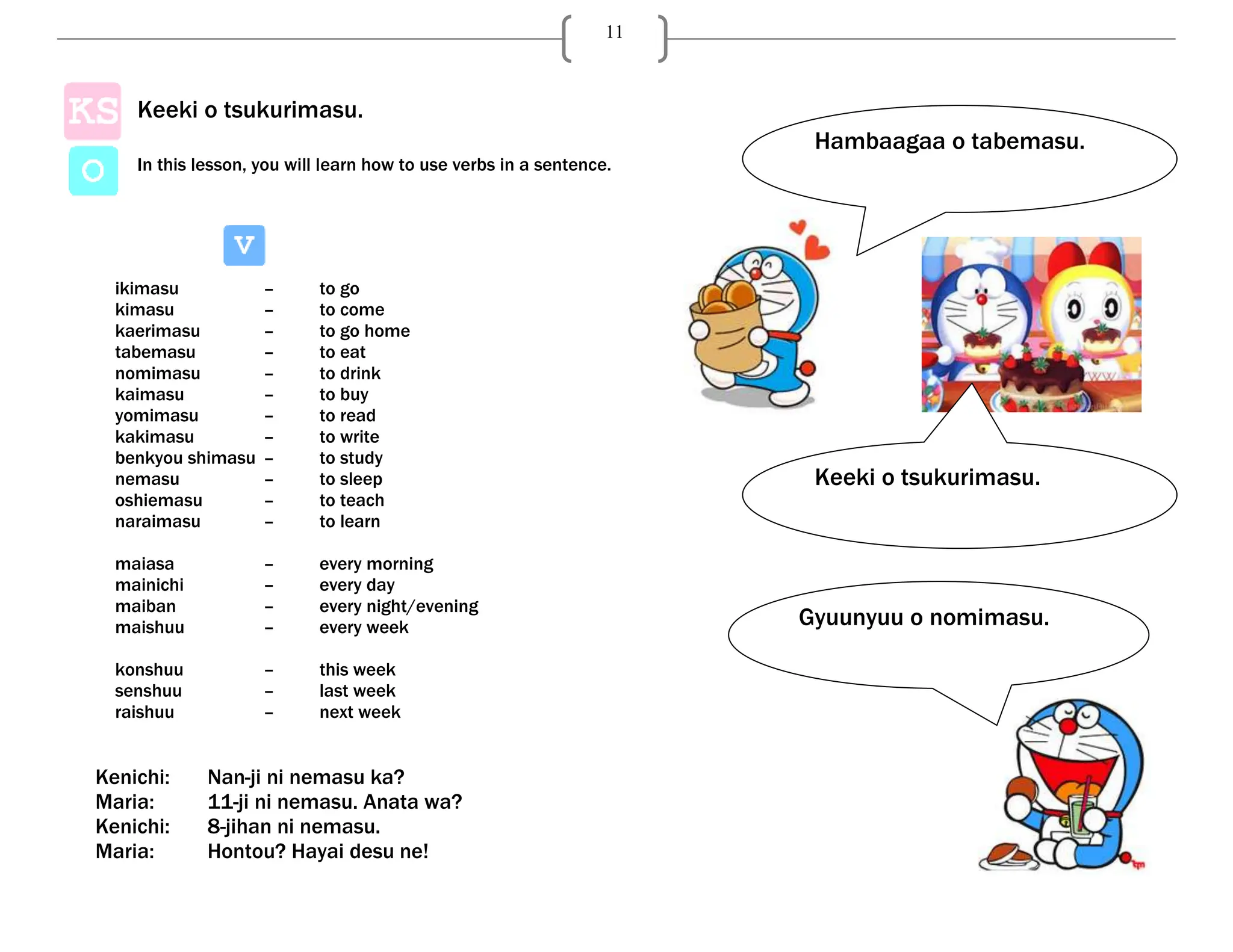 11

KS Keeki o tsukurimasu.

O In this lesson, you will learn how to use verbs in a sentence.

V

ikimasu – to go
kimasu – to come
kaerimasu – to go home
tabemasu – to eat
nomimasu – to drink
kaimasu – to buy
yomimasu – to read
kakimasu – to write
benkyou shimasu – to study
nemasu – to sleep
oshiemasu – to teach
naraimasu – to learn

maiasa – every morning
mainichi – every day
maiban – every night/evening
maishuu – every week

konshuu – this week
senshuu – last week
raishuu – next week

Kenichi: Nan-ji ni nemasu ka?
Maria: 11-ji ni nemasu. Anata wa?
Kenichi: 8-jihan ni nemasu.
Maria: Hontou? Hayai desu ne!

Hambaagaa o tabemasu.

Keeki o tsukurimasu.

Gyuunyuu o nomimasu.